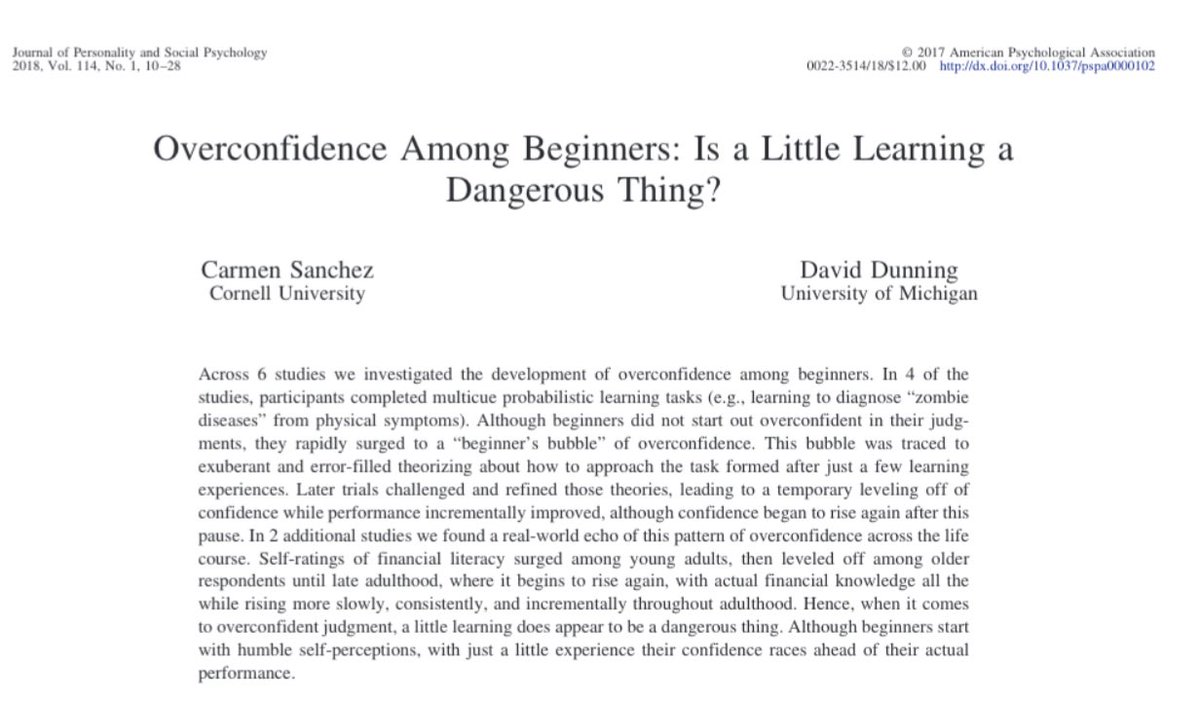 Journal of Personality and Social Psychology
2018, Vol. 114, No. 1, 10–28

© 2017 American Psychological Association
0022-3514/18/$12.00 http://dx.doi.org/10.1037/pspa0000102

Overconfidence Among Beginners: Is a Little Learning a Dangerous Thing?

Carmen Sanchez
Cornell University

David Dunning
University of Michigan

Across 6 studies we investigated the development of overconfidence among beginners. In 4 of the studies, participants completed multicue probabilistic learning tasks (e.g., learning to diagnose "zombie diseases" from physical symptoms). Although beginners did not start out overconfident in their judgments, they rapidly surged to a "beginner's bubble" of overconfidence. This bubble was traced to exuberant and error-filled theorizing about how to approach the task formed after just a few learning experiences. Later trials challenged and refined those theories, leading to a temporary leveling off of confidence while performance incrementally improved, although confidence began to rise again after this pause. In 2 additional studies we found a real-world echo of this pattern of overconfidence across the life course. Self-ratings of financial literacy surged among young adults, then leveled off among older respondents until late adulthood, where it begins to rise again, with actual financial knowledge all the while rising more slowly, consistently, and incrementally throughout adulthood. Hence, when it comes to overconfident judgment, a little learning does appear to be a dangerous thing. Although beginners start with humble self-perceptions, with just a little experience their confidence races ahead of their actual performance.